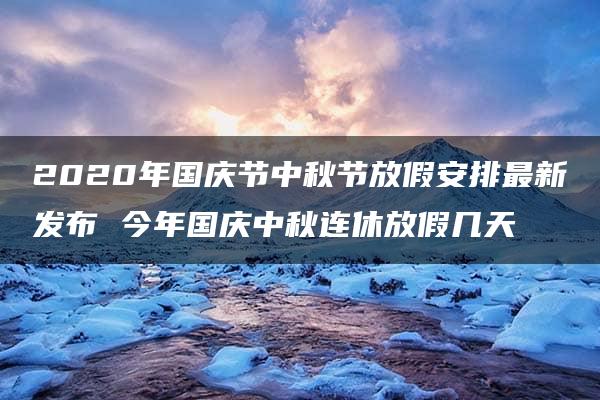 2020年国庆节中秋节放假安排最新发布 今年国庆中秋连休放假几天